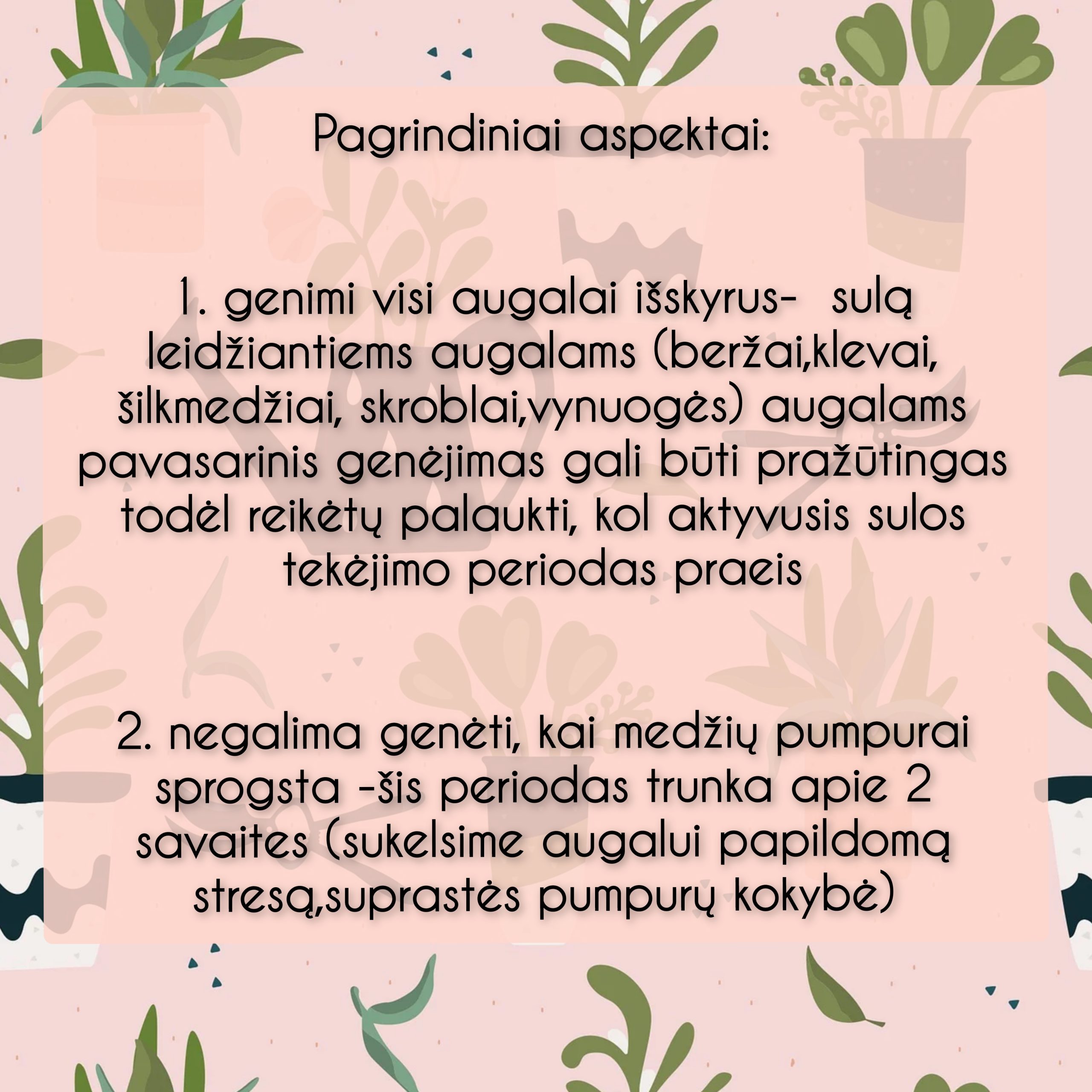 Pagrindiniai aspektai:

1. genimi visi augalai išskyrus- sulą leidžiantiems augalams (beržai,klevai, šilkmedžiai, skroblai,vynuogės) augalams pavasarinis genėjimas gali būti pražūtingas todėl reikėtų palaukti, kol aktyvusis sulos tekėjimo periodas praeis

2. negalima genėti, kai medžių pumpurai sprogsta -šis periodas trunka apie 2 savaites (sukelsime augalui papildomą stresą,suprastės pumpurų kokybė)